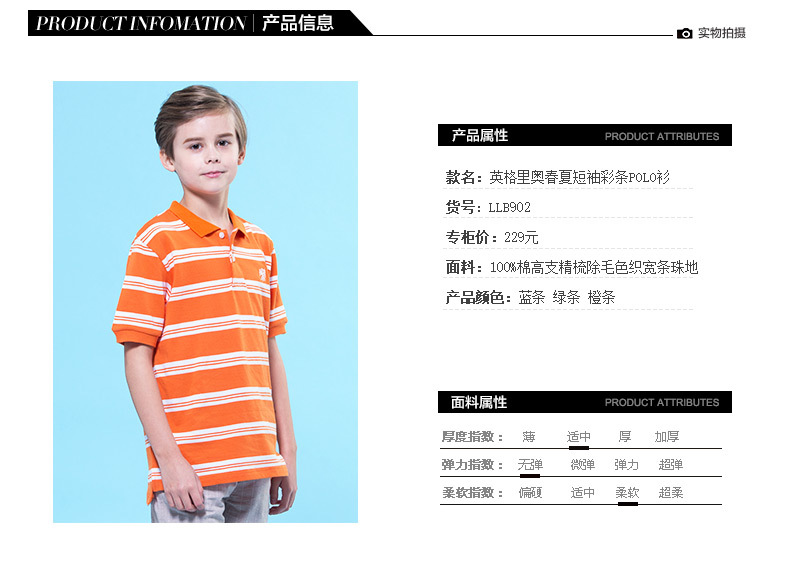 PRODUCT INFOMATION | 产品信息

实物拍摄

产品属性 PRODUCT ATTRIBUTES

款名：英格里奥春夏短袖彩条POLO衫

货号：LLB902

专柜价：229元

面料：100%棉高支精梳除毛色织宽条珠地

产品颜色：蓝条 绿条 橙条

面料属性 PRODUCT ATTRIBUTES

| 厚度指数： | 薄 | 适中 | 厚 | 加厚 |
|---|---|---|---|---|
| 弹力指数： | 无弹 | 微弹 | 弹力 | 超弹 |
| 柔软指数： | 偏硬 | 适中 | 柔软 | 超柔 |